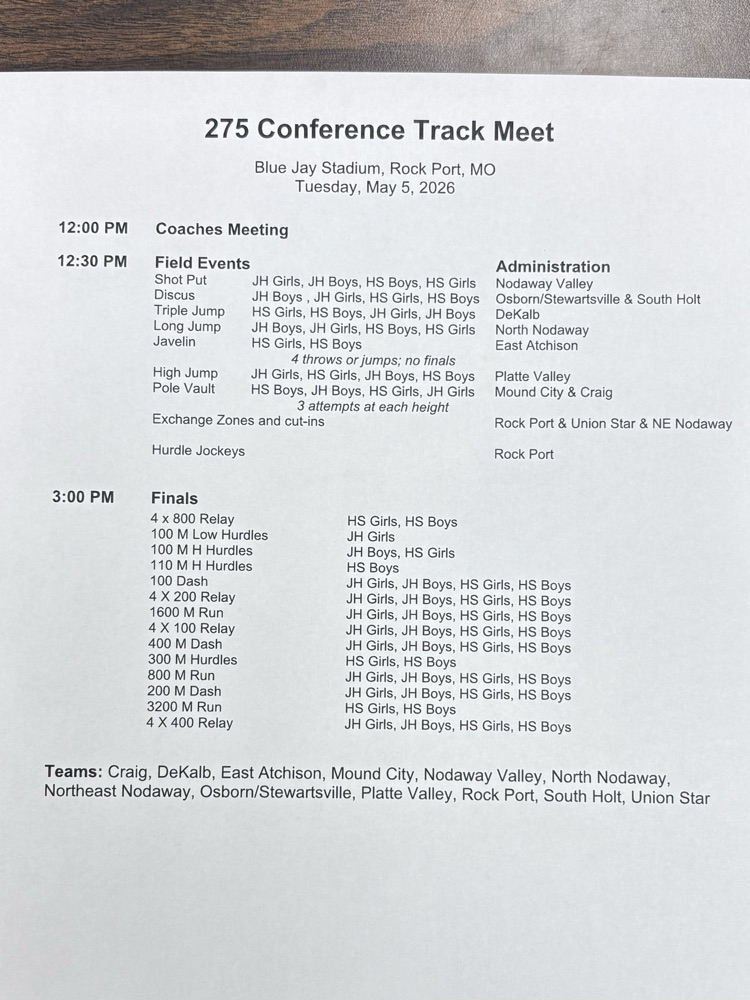 275 Conference Track Meet

Blue Jay Stadium, Rock Port, MO
Tuesday, May 5, 2026

12:00 PM Coaches Meeting

12:30 PM Field Events

| Field Events | | Administration |
|---|---|---|
| Shot Put | JH Girls, JH Boys, HS Boys, HS Girls | Nodaway Valley |
| Discus | JH Boys , JH Girls, HS Girls, HS Boys | Osborn/Stewartsville & South Holt |
| Triple Jump | HS Girls, HS Boys, JH Girls, JH Boys | DeKalb |
| Long Jump | JH Boys, JH Girls, HS Boys, HS Girls | North Nodaway |
| Javelin | HS Girls, HS Boys | East Atchison |
| | 4 throws or jumps; no finals | |
| High Jump | JH Girls, HS Girls, JH Boys, HS Boys | Platte Valley |
| Pole Vault | HS Boys, JH Boys, HS Girls, JH Girls | Mound City & Craig |
| | 3 attempts at each height | |
| Exchange Zones and cut-ins | | Rock Port & Union Star & NE Nodaway |
| Hurdle Jockeys | | Rock Port |

3:00 PM Finals

| | |
|---|---|
| 4 x 800 Relay | HS Girls, HS Boys |
| 100 M Low Hurdles | JH Girls |
| 100 M H Hurdles | JH Boys, HS Girls |
| 110 M H Hurdles | HS Boys |
| 100 Dash | JH Girls, JH Boys, HS Girls, HS Boys |
| 4 X 200 Relay | JH Girls, JH Boys, HS Girls, HS Boys |
| 1600 M Run | JH Girls, JH Boys, HS Girls, HS Boys |
| 4 X 100 Relay | JH Girls, JH Boys, HS Girls, HS Boys |
| 400 M Dash | JH Girls, JH Boys, HS Girls, HS Boys |
| 300 M Hurdles | HS Girls, HS Boys |
| 800 M Run | JH Girls, JH Boys, HS Girls, HS Boys |
| 200 M Dash | JH Girls, JH Boys, HS Girls, HS Boys |
| 3200 M Run | HS Girls, HS Boys |
| 4 X 400 Relay | JH Girls, JH Boys, HS Girls, HS Boys |

Teams: Craig, DeKalb, East Atchison, Mound City, Nodaway Valley, North Nodaway, Northeast Nodaway, Osborn/Stewartsville, Platte Valley, Rock Port, South Holt, Union Star